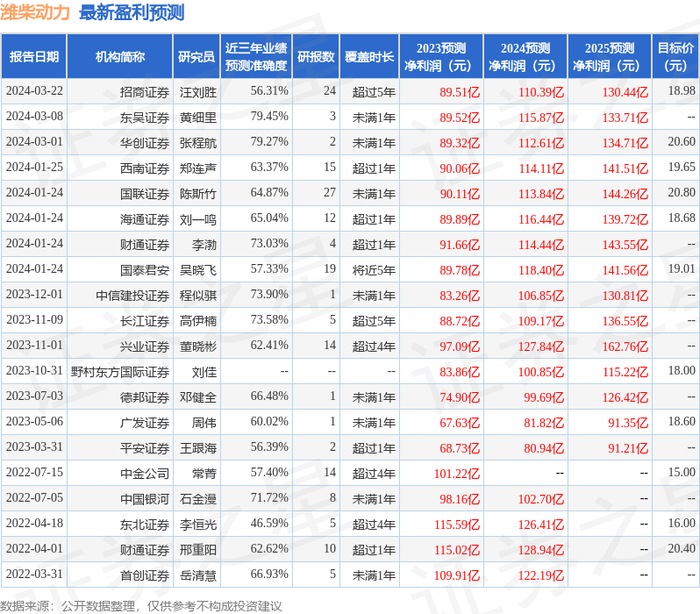 潍柴动力 最新盈利预测

| 报告日期 | 机构简称 | 研究员 | 近三年业绩预测准确度 | 研报数 | 覆盖时长 | 2023预测净利润（元） | 2024预测净利润（元） | 2025预测净利润（元） | 目标价（元） |
|---|---|---|---|---|---|---|---|---|---|
| 2024-03-22 | 招商证券 | 汪刘胜 | 56.31% | 24 | 超过5年 | 89.51亿 | 110.39亿 | 130.44亿 | 18.98 |
| 2024-03-08 | 东吴证券 | 黄细里 | 79.45% | 3 | 未满1年 | 89.52亿 | 115.87亿 | 133.71亿 | -- |
| 2024-03-01 | 华创证券 | 张程航 | 79.27% | 2 | 未满1年 | 89.32亿 | 112.61亿 | 134.71亿 | 20.60 |
| 2024-01-25 | 西南证券 | 郑连声 | 63.37% | 15 | 超过1年 | 90.06亿 | 114.11亿 | 141.51亿 | 19.65 |
| 2024-01-24 | 国联证券 | 陈斯竹 | 64.87% | 27 | 未满1年 | 90.11亿 | 113.84亿 | 144.26亿 | 20.80 |
| 2024-01-24 | 海通证券 | 刘一鸣 | 65.04% | 12 | 超过1年 | 89.89亿 | 116.44亿 | 139.72亿 | 18.68 |
| 2024-01-24 | 财通证券 | 李渤 | 73.03% | 4 | 超过1年 | 91.66亿 | 114.44亿 | 143.55亿 | -- |
| 2024-01-24 | 国泰君安 | 吴晓飞 | 57.33% | 19 | 将近5年 | 89.78亿 | 118.40亿 | 141.56亿 | 19.01 |
| 2023-12-01 | 中信建投证券 | 程似骐 | 73.90% | 1 | 未满1年 | 83.26亿 | 106.85亿 | 130.81亿 | -- |
| 2023-11-09 | 长江证券 | 高伊楠 | 73.58% | 5 | 超过5年 | 88.72亿 | 109.17亿 | 136.55亿 | -- |
| 2023-11-01 | 兴业证券 | 董晓彬 | 62.41% | 14 | 超过4年 | 97.09亿 | 127.84亿 | 162.76亿 | -- |
| 2023-10-31 | 野村东方国际证券 | 刘佳 | -- | -- | -- | 83.86亿 | 100.85亿 | 115.22亿 | 18.00 |
| 2023-07-03 | 德邦证券 | 邓健全 | 66.48% | 1 | 未满1年 | 74.90亿 | 99.69亿 | 126.42亿 | -- |
| 2023-05-06 | 广发证券 | 周伟 | 60.02% | 1 | 未满1年 | 67.63亿 | 81.82亿 | 91.35亿 | 18.60 |
| 2023-03-31 | 平安证券 | 王跟海 | 56.39% | 2 | 超过1年 | 68.73亿 | 80.94亿 | 91.21亿 | -- |
| 2022-07-15 | 中金公司 | 常菁 | 57.40% | 14 | 超过4年 | 101.22亿 | -- | -- | 15.00 |
| 2022-07-05 | 中国银河 | 石金漫 | 71.72% | 8 | 未满1年 | 98.16亿 | 102.70亿 | -- | -- |
| 2022-04-18 | 东北证券 | 李恒光 | 46.59% | 5 | 超过4年 | 115.59亿 | 126.41亿 | -- | 16.00 |
| 2022-04-01 | 财通证券 | 邢重阳 | 62.62% | 10 | 超过1年 | 115.02亿 | 128.94亿 | -- | 20.40 |
| 2022-03-31 | 首创证券 | 岳清慧 | 66.93% | 5 | 未满1年 | 109.91亿 | 122.19亿 | -- | -- |

数据来源：公开数据整理，仅供参考不构成投资建议